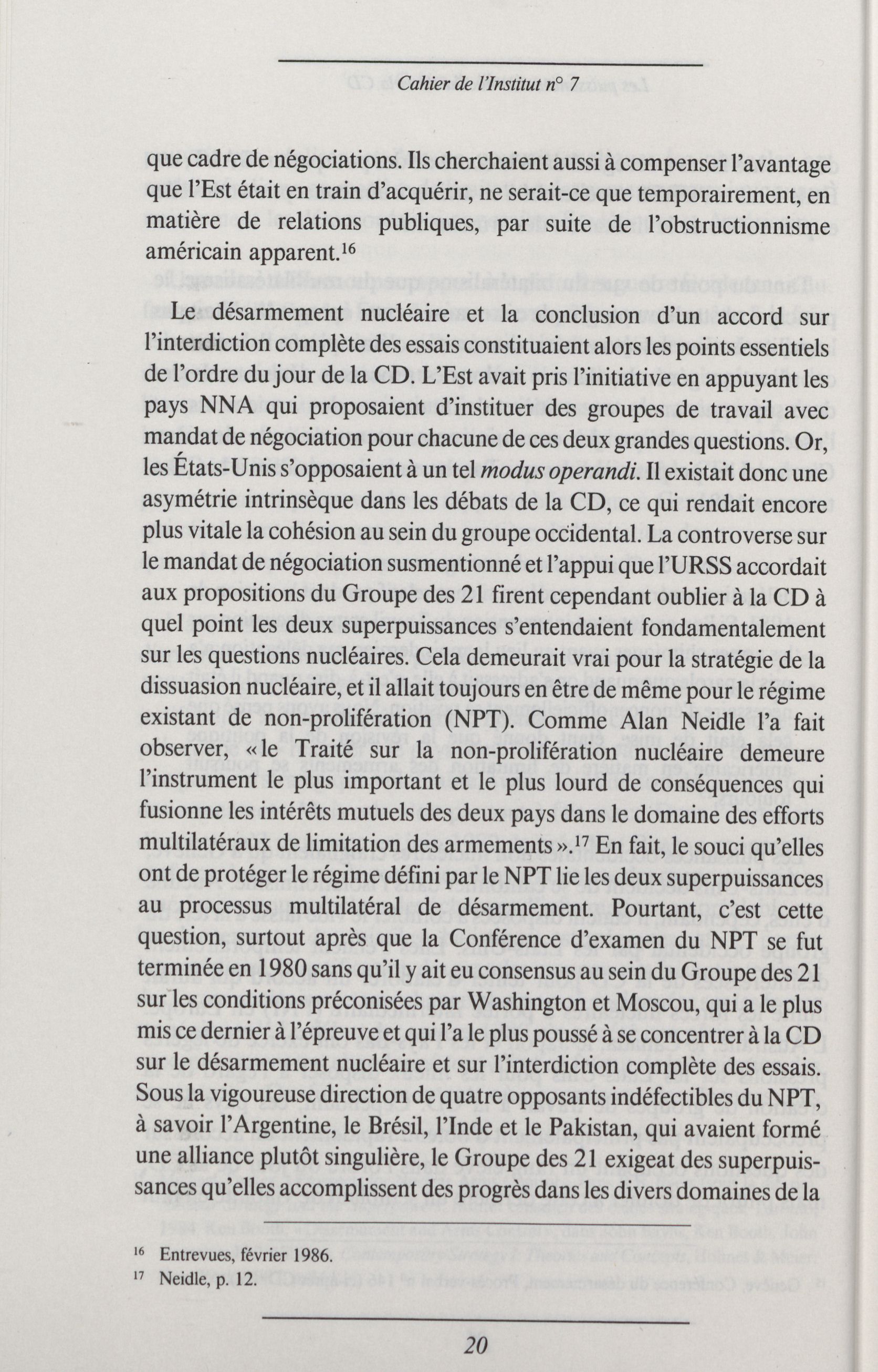 Cahier de l'Institut n° 7

que cadre de négociations. Ils cherchaient aussi à compenser l'avantage que l'Est était en train d'acquérir, ne serait-ce que temporairement, en matière de relations publiques, par suite de l'obstructionnisme américain apparent.$^{16}$

Le désarmement nucléaire et la conclusion d'un accord sur l'interdiction complète des essais constituaient alors les points essentiels de l'ordre du jour de la CD. L'Est avait pris l'initiative en appuyant les pays NNA qui proposaient d'instituer des groupes de travail avec mandat de négociation pour chacune de ces deux grandes questions. Or, les États-Unis s'opposaient à un tel modus operandi. Il existait donc une asymétrie intrinsèque dans les débats de la CD, ce qui rendait encore plus vitale la cohésion au sein du groupe occidental. La controverse sur le mandat de négociation susmentionné et l'appui que l'URSS accordait aux propositions du Groupe des 21 firent cependant oublier à la CD à quel point les deux superpuissances s'entendaient fondamentalement sur les questions nucléaires. Cela demeurait vrai pour la stratégie de la dissuasion nucléaire, et il allait toujours en être de même pour le régime existant de non-prolifération (NPT). Comme Alan Neidle l'a fait observer, « le Traité sur la non-prolifération nucléaire demeure l'instrument le plus important et le plus lourd de conséquences qui fusionne les intérêts mutuels des deux pays dans le domaine des efforts multilatéraux de limitation des armements ».$^{17}$ En fait, le souci qu'elles ont de protéger le régime défini par le NPT lie les deux superpuissances au processus multilatéral de désarmement. Pourtant, c'est cette question, surtout après que la Conférence d'examen du NPT se fut terminée en 1980 sans qu'il y ait eu consensus au sein du Groupe des 21 sur les conditions préconisées par Washington et Moscou, qui a le plus mis ce dernier à l'épreuve et qui l'a le plus poussé à se concentrer à la CD sur le désarmement nucléaire et sur l'interdiction complète des essais. Sous la vigoureuse direction de quatre opposants indéfectibles du NPT, à savoir l'Argentine, le Brésil, l'Inde et le Pakistan, qui avaient formé une alliance plutôt singulière, le Groupe des 21 exigeat des superpuissances qu'elles accomplissent des progrès dans les divers domaines de la

$^{16}$ Entrevues, février 1986.
$^{17}$ Neidle, p. 12.

20